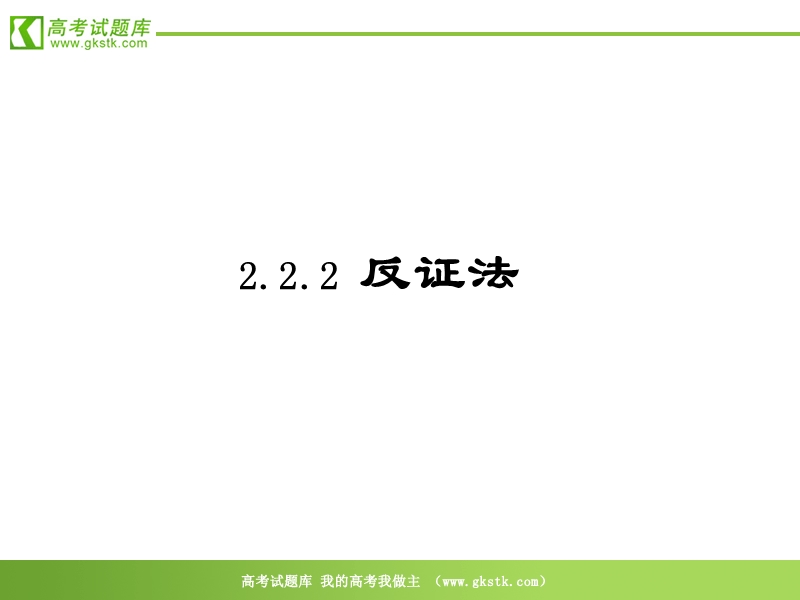 高考试题库
www.gkstk.com

2.2.2 反证法

高考试题库 我的高考我做主 （www.gkstk.com）